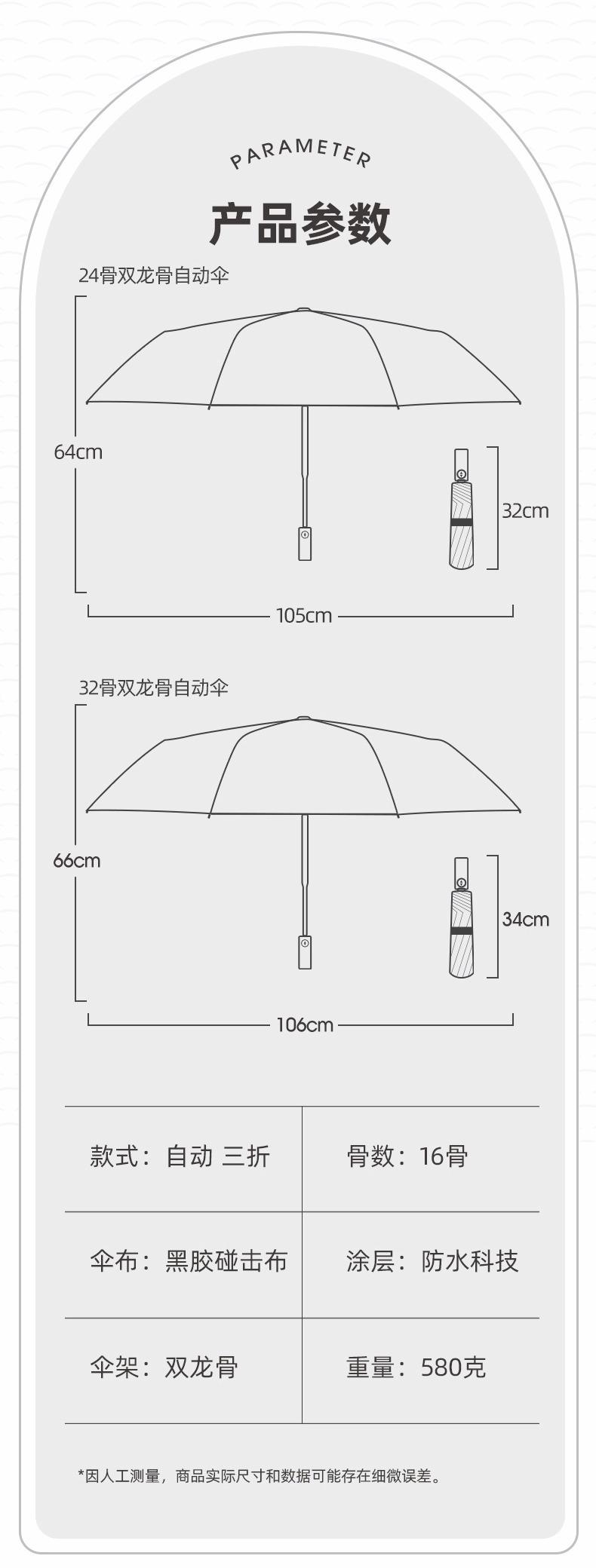 PARAMETER

产品参数

24骨双龙骨自动伞

64cm

32cm

105cm

32骨双龙骨自动伞

66cm

34cm

106cm

| 款式：自动 三折 | 骨数：16骨 |
|---|---|
| 伞布：黑胶碰击布 | 涂层：防水科技 |
| 伞架：双龙骨 | 重量：580克 |

*因人工测量，商品实际尺寸和数据可能存在细微误差。